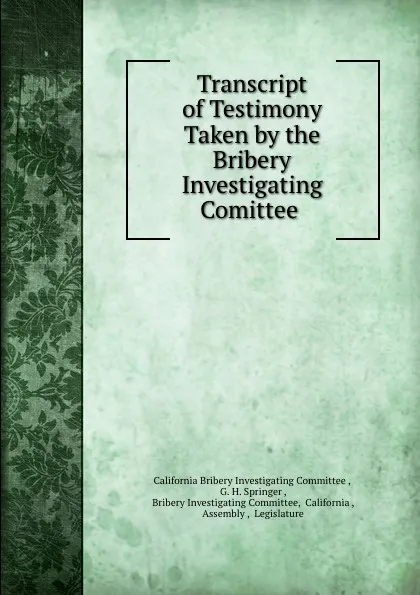 Transcript of Testimony Taken by the Bribery Investigating Comittee

California Bribery Investigating Committee , G. H. Springer , Bribery Investigating Committee, California , Assembly , Legislature